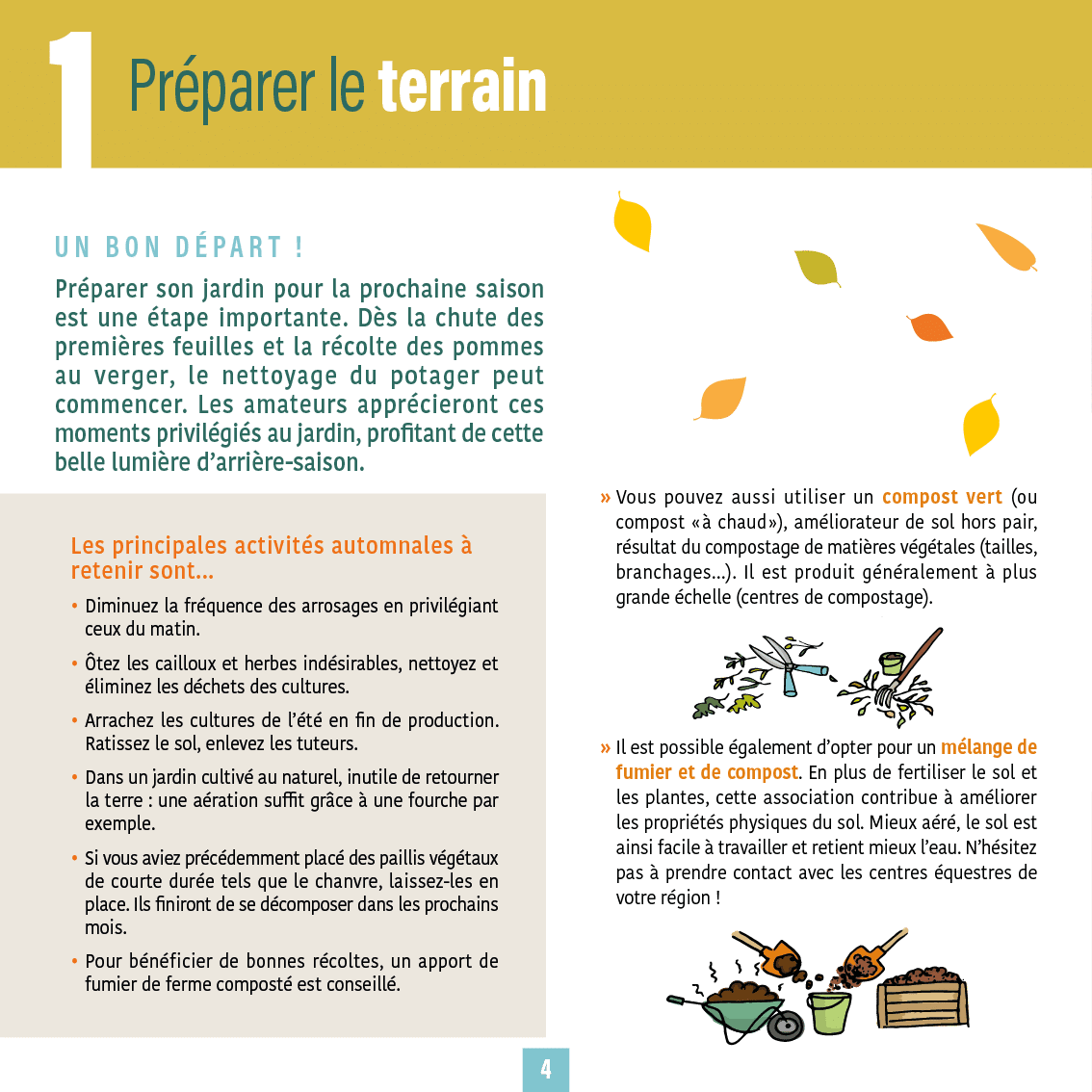 1 Préparer le terrain

UN BON DÉPART !

Préparer son jardin pour la prochaine saison est une étape importante. Dès la chute des premières feuilles et la récolte des pommes au verger, le nettoyage du potager peut commencer. Les amateurs apprécieront ces moments privilégiés au jardin, profitant de cette belle lumière d'arrière-saison.

Les principales activités automnales à retenir sont...

• Diminuez la fréquence des arrosages en privilégiant ceux du matin.

• Ôtez les cailloux et herbes indésirables, nettoyez et éliminez les déchets des cultures.

• Arrachez les cultures de l'été en fin de production. Ratissez le sol, enlevez les tuteurs.

• Dans un jardin cultivé au naturel, inutile de retourner la terre : une aération suffit grâce à une fourche par exemple.

• Si vous aviez précédemment placé des paillis végétaux de courte durée tels que le chanvre, laissez-les en place. Ils finiront de se décomposer dans les prochains mois.

• Pour bénéficier de bonnes récoltes, un apport de fumier de ferme composté est conseillé.

» Vous pouvez aussi utiliser un compost vert (ou compost «à chaud»), améliorateur de sol hors pair, résultat du compostage de matières végétales (tailles, branchages...). Il est produit généralement à plus grande échelle (centres de compostage).

» Il est possible également d'opter pour un mélange de fumier et de compost. En plus de fertiliser le sol et les plantes, cette association contribue à améliorer les propriétés physiques du sol. Mieux aéré, le sol est ainsi facile à travailler et retient mieux l'eau. N'hésitez pas à prendre contact avec les centres équestres de votre région !

4